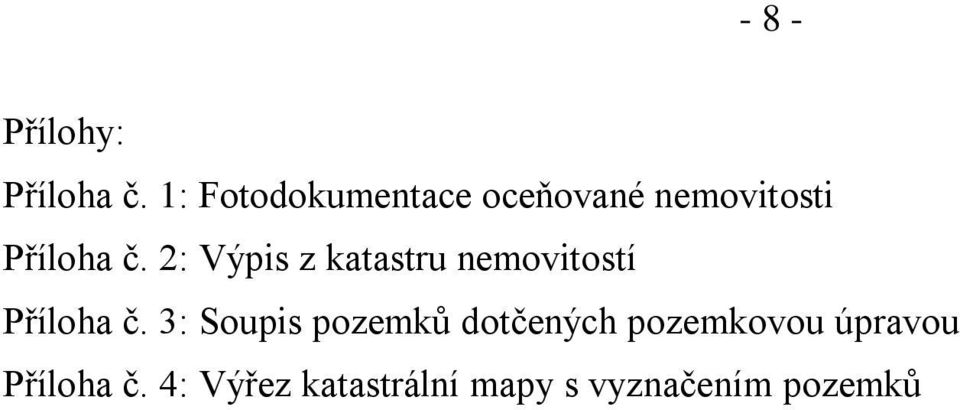 - 8 -

Přílohy:

Příloha č. 1: Fotodokumentace oceňované nemovitosti

Příloha č. 2: Výpis z katastru nemovitostí

Příloha č. 3: Soupis pozemků dotčených pozemkovou úpravou

Příloha č. 4: Výřez katastrální mapy s vyznačením pozemků